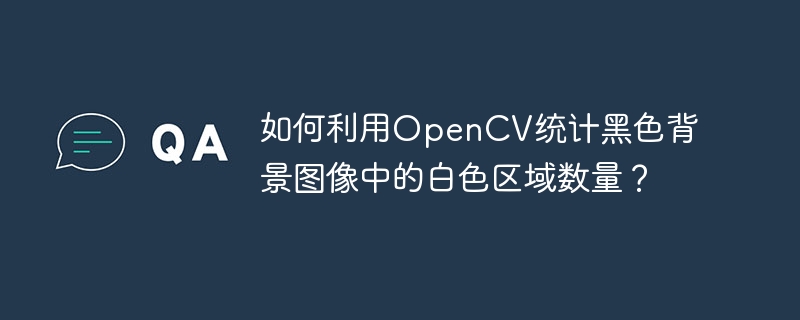 QA

如何利用OpenCV统计黑色背景图像中的白色区域数量？